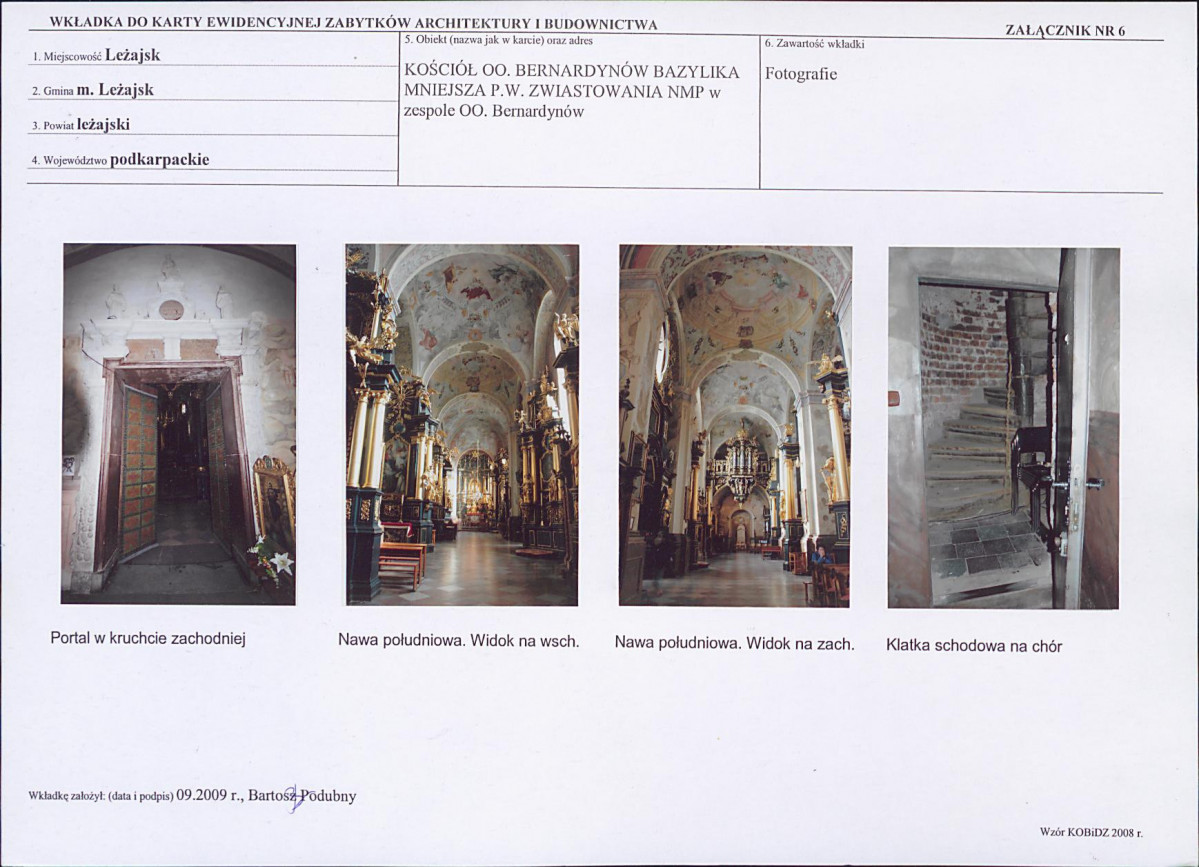 WKŁADKA DO KARTY EWIDENCYJNEJ ZABYTKÓW ARCHITEKTURY I BUDOWNICTWA

ZAŁĄCZNIK NR 6

1. Miejscowość Leżajsk

2. Gmina m. Leżajsk

3. Powiat leżajski

4. Województwo podkarpackie

5. Obiekt (nazwa jak w karcie) oraz adres

KOŚCIÓŁ OO. BERNARDYNÓW BAZYLIKA MNIEJSZA P.W. ZWIASTOWANIA NMP w zespole OO. Bernardynów

6. Zawartość wkładki

Fotografie

Portal w kruchcie zachodniej

Nawa południowa. Widok na wsch.

Nawa południowa. Widok na zach.

Klatka schodowa na chór

Wkładkę założył: (data i podpis) 09.2009 r., Bartosz Podubny

Wzór KOBiDZ 2008 r.